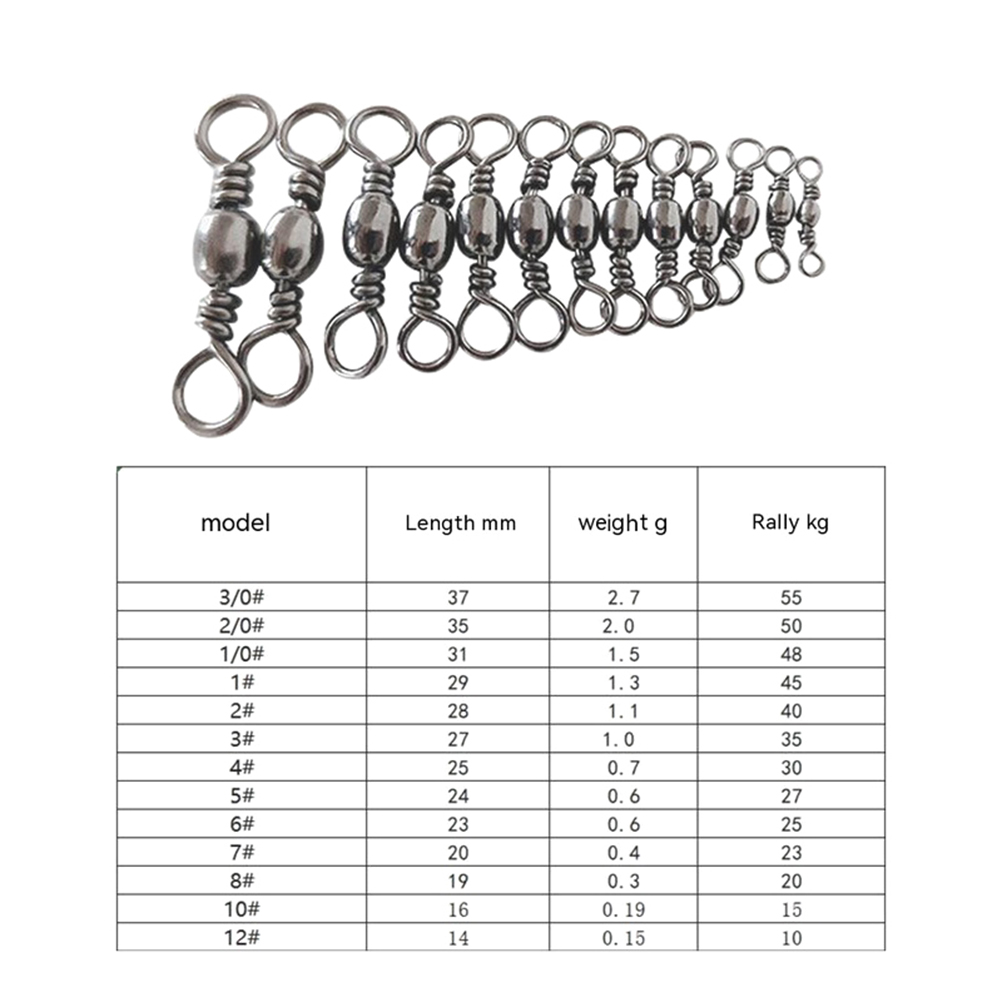 | model | Length mm | weight g | Rally kg |
|---|---|---|---|
| 3/0# | 37 | 2.7 | 55 |
| 2/0# | 35 | 2.0 | 50 |
| 1/0# | 31 | 1.5 | 48 |
| 1# | 29 | 1.3 | 45 |
| 2# | 28 | 1.1 | 40 |
| 3# | 27 | 1.0 | 35 |
| 4# | 25 | 0.7 | 30 |
| 5# | 24 | 0.6 | 27 |
| 6# | 23 | 0.6 | 25 |
| 7# | 20 | 0.4 | 23 |
| 8# | 19 | 0.3 | 20 |
| 10# | 16 | 0.19 | 15 |
| 12# | 14 | 0.15 | 10 |